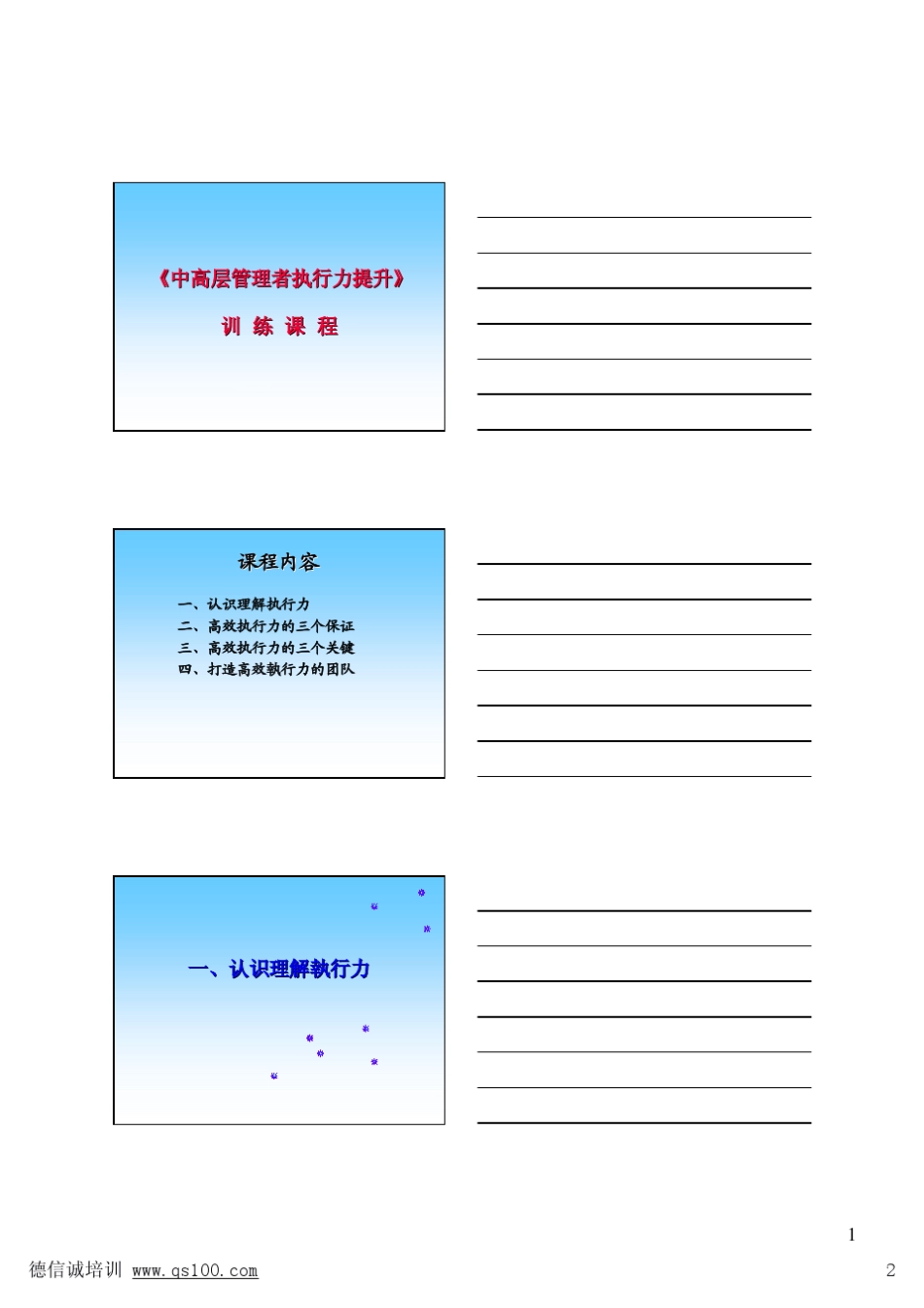 《中高层管理者执行力提升》

训 练 课 程

课程内容

一、认识理解执行力
二、高效执行力的三个保证
三、高效执行力的三个关键
四、打造高效執行力的团队

一、认识理解執行力

1

德信诚培训 www.qs100.com

2